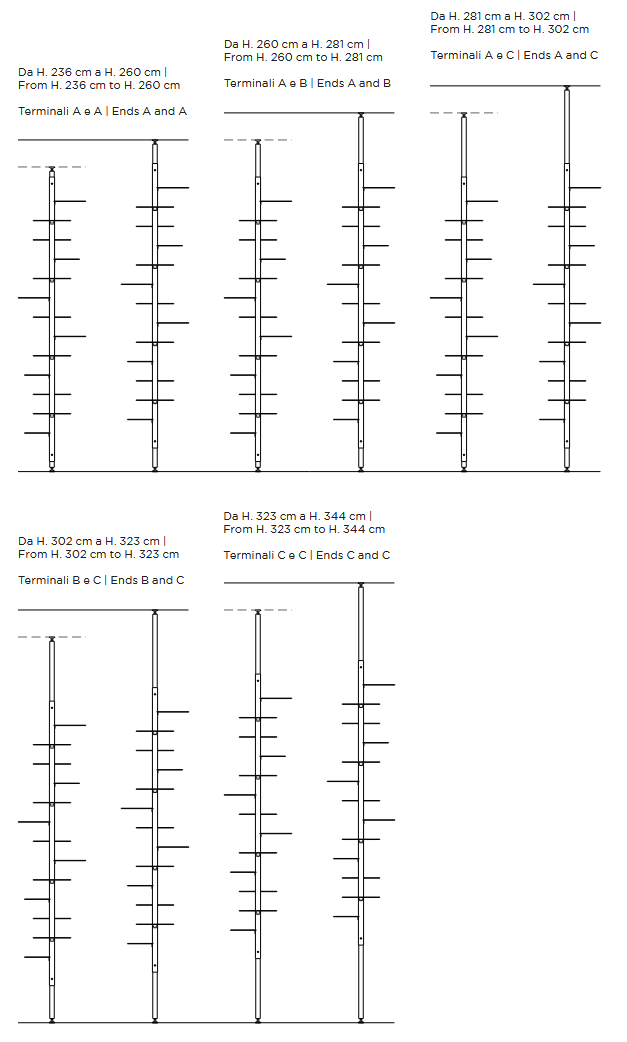 Da H. 236 cm a H. 260 cm |
From H. 236 cm to H. 260 cm

Terminali A e A | Ends A and A

Da H. 260 cm a H. 281 cm |
From H. 260 cm to H. 281 cm

Terminali A e B | Ends A and B

Da H. 281 cm a H. 302 cm |
From H. 281 cm to H. 302 cm

Terminali A e C | Ends A and C

Da H. 302 cm a H. 323 cm |
From H. 302 cm to H. 323 cm

Terminali B e C | Ends B and C

Da H. 323 cm a H. 344 cm |
From H. 323 cm to H. 344 cm

Terminali C e C | Ends C and C